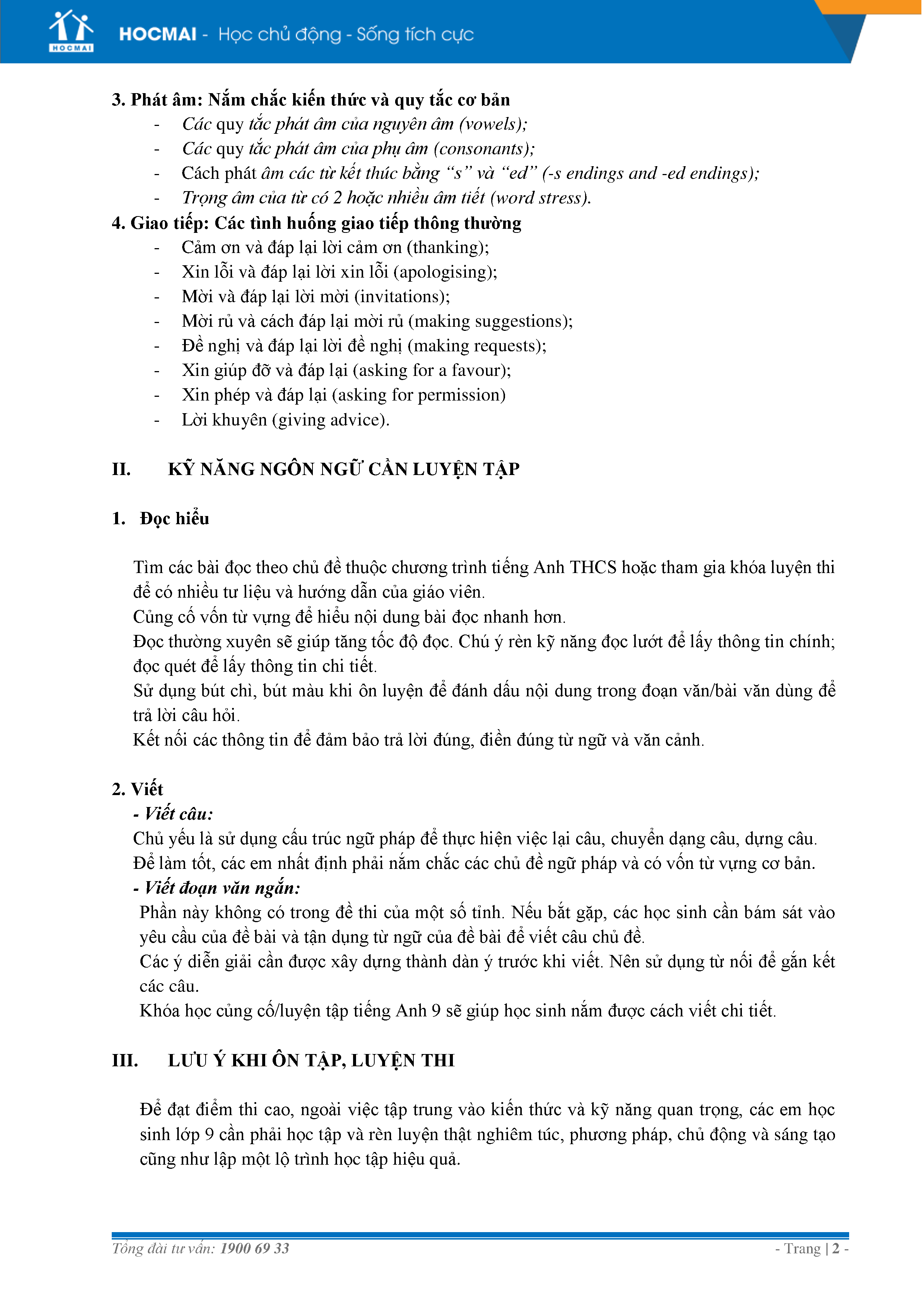 HOCMAI

HOCMAI - Học chủ động - Sống tích cực

3. Phát âm: Nắm chắc kiến thức và quy tắc cơ bản
- Các quy tắc phát âm của nguyên âm (vowels);
- Các quy tắc phát âm của phụ âm (consonants);
- Cách phát âm các từ kết thúc bằng “s” và “ed” (-s endings and -ed endings);
- Trọng âm của từ có 2 hoặc nhiều âm tiết (word stress).

4. Giao tiếp: Các tình huống giao tiếp thông thường
- Cảm ơn và đáp lại lời cảm ơn (thanking);
- Xin lỗi và đáp lại lời xin lỗi (apologising);
- Mời và đáp lại lời mời (invitations);
- Mời rủ và cách đáp lại mời rủ (making suggestions);
- Đề nghị và đáp lại lời đề nghị (making requests);
- Xin giúp đỡ và đáp lại (asking for a favour);
- Xin phép và đáp lại (asking for permission)
- Lời khuyên (giving advice).

II. KỸ NĂNG NGÔN NGỮ CẦN LUYỆN TẬP

1. Đọc hiểu

Tìm các bài đọc theo chủ đề thuộc chương trình tiếng Anh THCS hoặc tham gia khóa luyện thi để có nhiều tư liệu và hướng dẫn của giáo viên.
Củng cố vốn từ vựng để hiểu nội dung bài đọc nhanh hơn.
Đọc thường xuyên sẽ giúp tăng tốc độ đọc. Chú ý rèn kỹ năng đọc lướt để lấy thông tin chính; đọc quét để lấy thông tin chi tiết.
Sử dụng bút chì, bút màu khi ôn luyện để đánh dấu nội dung trong đoạn văn/bài văn dùng để trả lời câu hỏi.
Kết nối các thông tin để đảm bảo trả lời đúng, điền đúng từ ngữ và văn cảnh.

2. Viết
- Viết câu:
Chủ yếu là sử dụng cấu trúc ngữ pháp để thực hiện việc lại câu, chuyển dạng câu, dựng câu.
Để làm tốt, các em nhất định phải nắm chắc các chủ đề ngữ pháp và có vốn từ vựng cơ bản.
- Viết đoạn văn ngắn:
Phần này không có trong đề thi của một số tỉnh. Nếu bắt gặp, các học sinh cần bám sát vào yêu cầu của đề bài và tận dụng từ ngữ của đề bài để viết câu chủ đề.
Các ý diễn giải cần được xây dựng thành dàn ý trước khi viết. Nên sử dụng từ nối để gắn kết các câu.
Khóa học củng cố/luyện tập tiếng Anh 9 sẽ giúp học sinh nắm được cách viết chi tiết.

III. LƯU Ý KHI ÔN TẬP, LUYỆN THI

Để đạt điểm thi cao, ngoài việc tập trung vào kiến thức và kỹ năng quan trọng, các em học sinh lớp 9 cần phải học tập và rèn luyện thật nghiêm túc, phương pháp, chủ động và sáng tạo cũng như lập một lộ trình học tập hiệu quả.

Tổng đài tư vấn: 1900 69 33 - Trang | 2 -